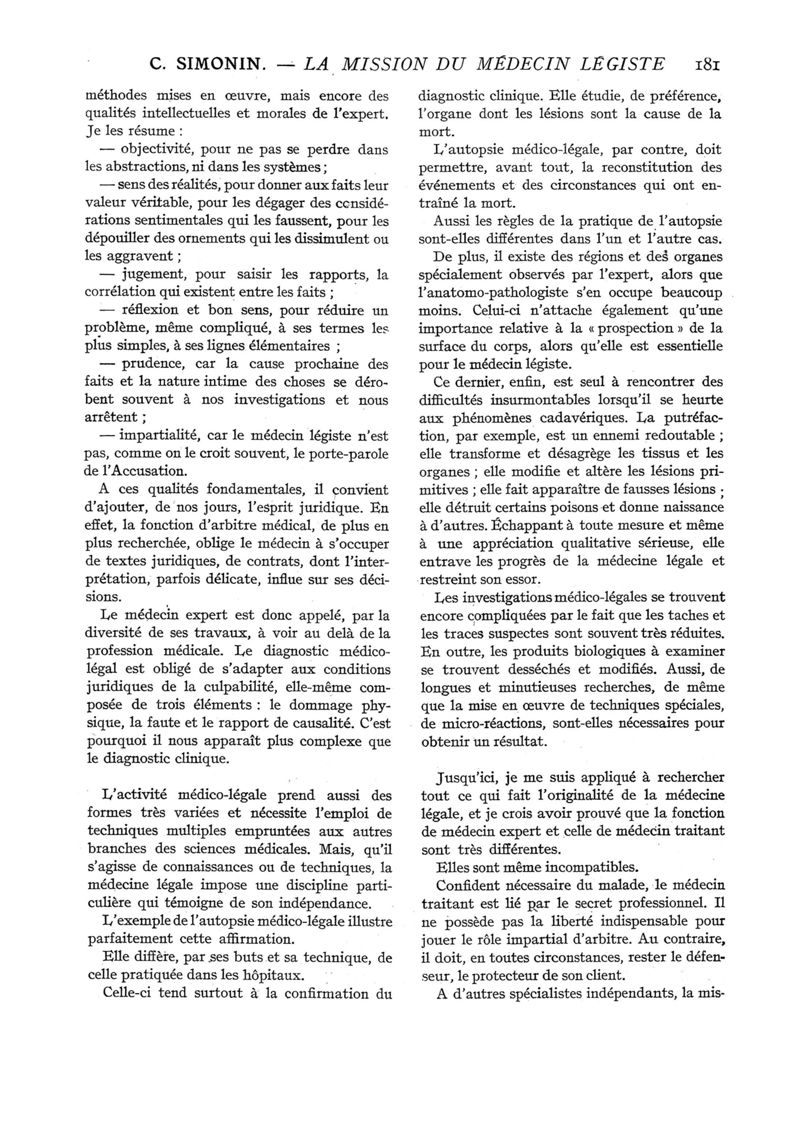 C. SIMONIN. — LA MISSION DU MÉDECIN LÉGISTE 181

méthodes mises en œuvre, mais encore des qualités intellectuelles et morales de l'expert. Je les résume :

— objectivité, pour ne pas se perdre dans les abstractions, ni dans les systèmes ;

— sens des réalités, pour donner aux faits leur valeur véritable, pour les dégager des considérations sentimentales qui les faussent, pour les dépouiller des ornements qui les dissimulent ou les aggravent ;

— jugement, pour saisir les rapports, la corrélation qui existent entre les faits ;

— réflexion et bon sens, pour réduire un problème, même compliqué, à ses termes les plus simples, à ses lignes élémentaires ;

— prudence, car la cause prochaine des faits et la nature intime des choses se dérobent souvent à nos investigations et nous arrêtent ;

— impartialité, car le médecin légiste n'est pas, comme on le croit souvent, le porte-parole de l'Accusation.

A ces qualités fondamentales, il convient d'ajouter, de nos jours, l'esprit juridique. En effet, la fonction d'arbitre médical, de plus en plus recherchée, oblige le médecin à s'occuper de textes juridiques, de contrats, dont l'interprétation, parfois délicate, influe sur ses décisions.

Le médecin expert est donc appelé, par la diversité de ses travaux, à voir au delà de la profession médicale. Le diagnostic médico-légal est obligé de s'adapter aux conditions juridiques de la culpabilité, elle-même composée de trois éléments : le dommage physique, la faute et le rapport de causalité. C'est pourquoi il nous apparaît plus complexe que le diagnostic clinique.

L'activité médico-légale prend aussi des formes très variées et nécessite l'emploi de techniques multiples empruntées aux autres branches des sciences médicales. Mais, qu'il s'agisse de connaissances ou de techniques, la médecine légale impose une discipline particulière qui témoigne de son indépendance.

L'exemple de l'autopsie médico-légale illustre parfaitement cette affirmation.

Elle diffère, par ses buts et sa technique, de celle pratiquée dans les hôpitaux.

Celle-ci tend surtout à la confirmation du diagnostic clinique. Elle étudie, de préférence, l'organe dont les lésions sont la cause de la mort.

L'autopsie médico-légale, par contre, doit permettre, avant tout, la reconstitution des événements et des circonstances qui ont entraîné la mort.

Aussi les règles de la pratique de l'autopsie sont-elles différentes dans l'un et l'autre cas.

De plus, il existe des régions et des organes spécialement observés par l'expert, alors que l'anatomo-pathologiste s'en occupe beaucoup moins. Celui-ci n'attache également qu'une importance relative à la « prospection » de la surface du corps, alors qu'elle est essentielle pour le médecin légiste.

Ce dernier, enfin, est seul à rencontrer des difficultés insurmontables lorsqu'il se heurte aux phénomènes cadavériques. La putréfaction, par exemple, est un ennemi redoutable ; elle transforme et désagrège les tissus et les organes ; elle modifie et altère les lésions primitives ; elle fait apparaître de fausses lésions ; elle détruit certains poisons et donne naissance à d'autres. Échappant à toute mesure et même à une appréciation qualitative sérieuse, elle entrave les progrès de la médecine légale et restreint son essor.

Les investigations médico-légales se trouvent encore compliquées par le fait que les taches et les traces suspectes sont souvent très réduites. En outre, les produits biologiques à examiner se trouvent desséchés et modifiés. Aussi, de longues et minutieuses recherches, de même que la mise en œuvre de techniques spéciales, de micro-réactions, sont-elles nécessaires pour obtenir un résultat.

Jusqu'ici, je me suis appliqué à rechercher tout ce qui fait l'originalité de la médecine légale, et je crois avoir prouvé que la fonction de médecin expert et celle de médecin traitant sont très différentes.

Elles sont même incompatibles.

Confident nécessaire du malade, le médecin traitant est lié par le secret professionnel. Il ne possède pas la liberté indispensable pour jouer le rôle impartial d'arbitre. Au contraire, il doit, en toutes circonstances, rester le défenseur, le protecteur de son client.

A d'autres spécialistes indépendants, la mis-